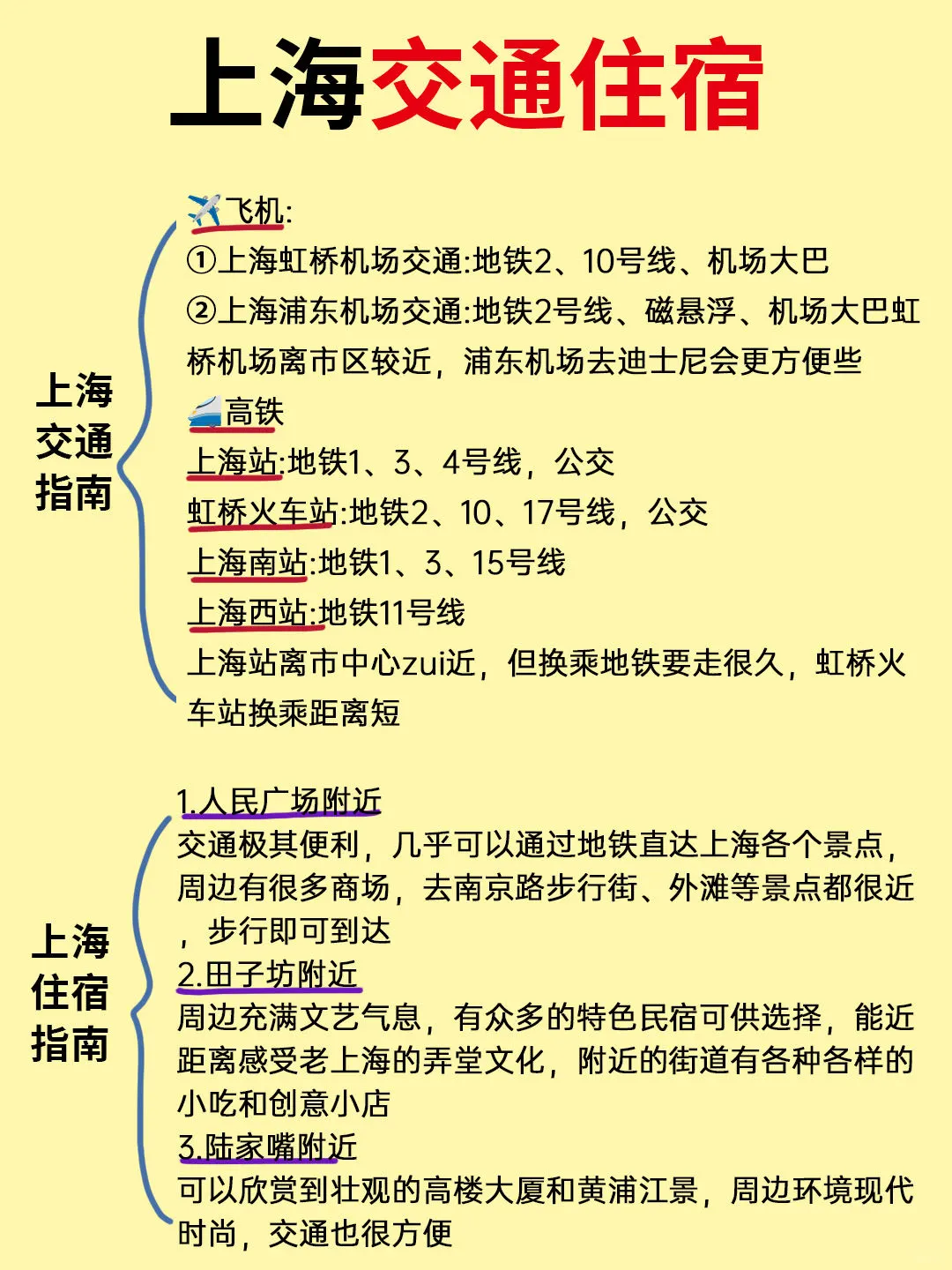 上海交通住宿

上海交通指南

✈️飞机:
①上海虹桥机场交通:地铁2、10号线、机场大巴
②上海浦东机场交通:地铁2号线、磁悬浮、机场大巴虹桥机场离市区较近，浦东机场去迪士尼会更方便些
🚄高铁
上海站:地铁1、3、4号线，公交
虹桥火车站:地铁2、10、17号线，公交
上海南站:地铁1、3、15号线
上海西站:地铁11号线
上海站离市中心zui近，但换乘地铁要走很久，虹桥火车站换乘距离短

上海住宿指南

1.人民广场附近
交通极其便利，几乎可以通过地铁直达上海各个景点，周边有很多商场，去南京路步行街、外滩等景点都很近，步行即可到达
2.田子坊附近
周边充满文艺气息，有众多的特色民宿可供选择，能近距离感受老上海的弄堂文化，附近的街道有各种各样的小吃和创意小店
3.陆家嘴附近
可以欣赏到壮观的高楼大厦和黄浦江景，周边环境现代时尚，交通也很方便